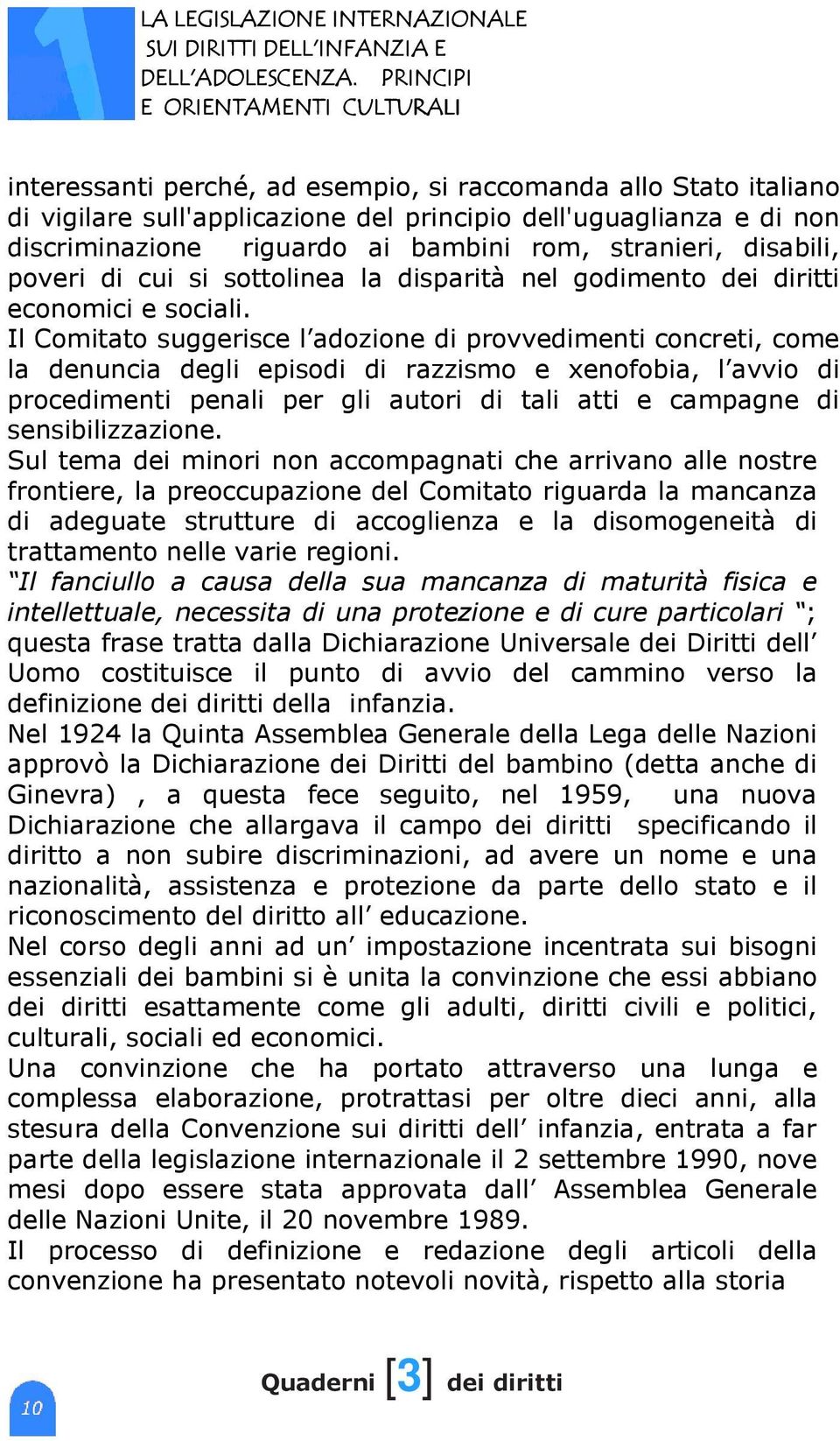 LA LEGISLAZIONE INTERNAZIONALE SUI DIRITTI DELL'INFANZIA E DELL'ADOLESCENZA. PRINCIPI E ORIENTAMENTI CULTURALI

interessanti perché, ad esempio, si raccomanda allo Stato italiano di vigilare sull'applicazione del principio dell'uguaglianza e di non discriminazione riguardo ai bambini rom, stranieri, disabili, poveri di cui si sottolinea la disparità nel godimento dei diritti economici e sociali.

Il Comitato suggerisce l'adozione di provvedimenti concreti, come la denuncia degli episodi di razzismo e xenofobia, l'avvio di procedimenti penali per gli autori di tali atti e campagne di sensibilizzazione.

Sul tema dei minori non accompagnati che arrivano alle nostre frontiere, la preoccupazione del Comitato riguarda la mancanza di adeguate strutture di accoglienza e la disomogeneità di trattamento nelle varie regioni.

"Il fanciullo a causa della sua mancanza di maturità fisica e intellettuale, necessita di una protezione e di cure particolari "; questa frase tratta dalla Dichiarazione Universale dei Diritti dell' Uomo costituisce il punto di avvio del cammino verso la definizione dei diritti della infanzia.

Nel 1924 la Quinta Assemblea Generale della Lega delle Nazioni approvò la Dichiarazione dei Diritti del bambino (detta anche di Ginevra) , a questa fece seguito, nel 1959, una nuova Dichiarazione che allargava il campo dei diritti specificando il diritto a non subire discriminazioni, ad avere un nome e una nazionalità, assistenza e protezione da parte dello stato e il riconoscimento del diritto all' educazione.

Nel corso degli anni ad un' impostazione incentrata sui bisogni essenziali dei bambini si è unita la convinzione che essi abbiano dei diritti esattamente come gli adulti, diritti civili e politici, culturali, sociali ed economici.

Una convinzione che ha portato attraverso una lunga e complessa elaborazione, protrattasi per oltre dieci anni, alla stesura della Convenzione sui diritti dell' infanzia, entrata a far parte della legislazione internazionale il 2 settembre 1990, nove mesi dopo essere stata approvata dall' Assemblea Generale delle Nazioni Unite, il 20 novembre 1989.

Il processo di definizione e redazione degli articoli della convenzione ha presentato notevoli novità, rispetto alla storia

10

Quaderni [3] dei diritti